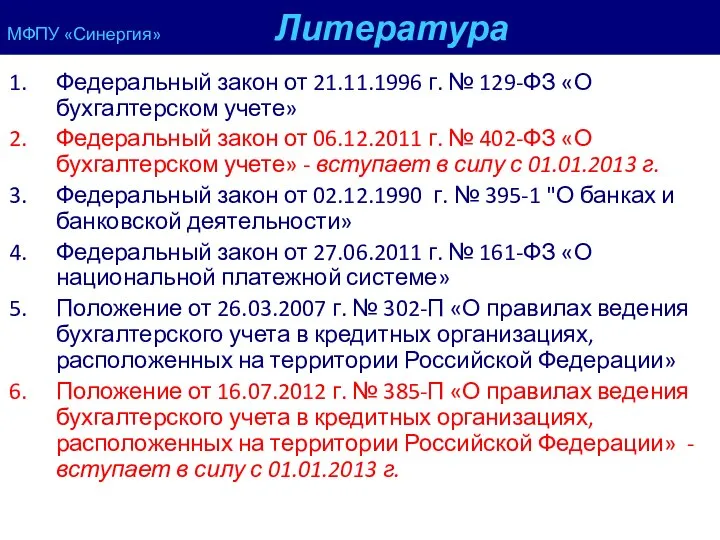 МФПУ «Синергия» Литература

1. Федеральный закон от 21.11.1996 г. № 129-ФЗ «О бухгалтерском учете»
2. Федеральный закон от 06.12.2011 г. № 402-ФЗ «О бухгалтерском учете» - вступает в силу с 01.01.2013 г.
3. Федеральный закон от 02.12.1990 г. № 395-1 "О банках и банковской деятельности»
4. Федеральный закон от 27.06.2011 г. № 161-ФЗ «О национальной платежной системе»
5. Положение от 26.03.2007 г. № 302-П «О правилах ведения бухгалтерского учета в кредитных организациях, расположенных на территории Российской Федерации»
6. Положение от 16.07.2012 г. № 385-П «О правилах ведения бухгалтерского учета в кредитных организациях, расположенных на территории Российской Федерации» - вступает в силу с 01.01.2013 г.